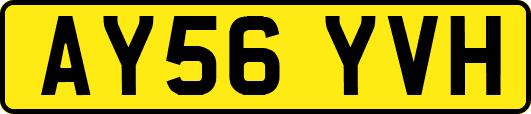 AY56 YVH